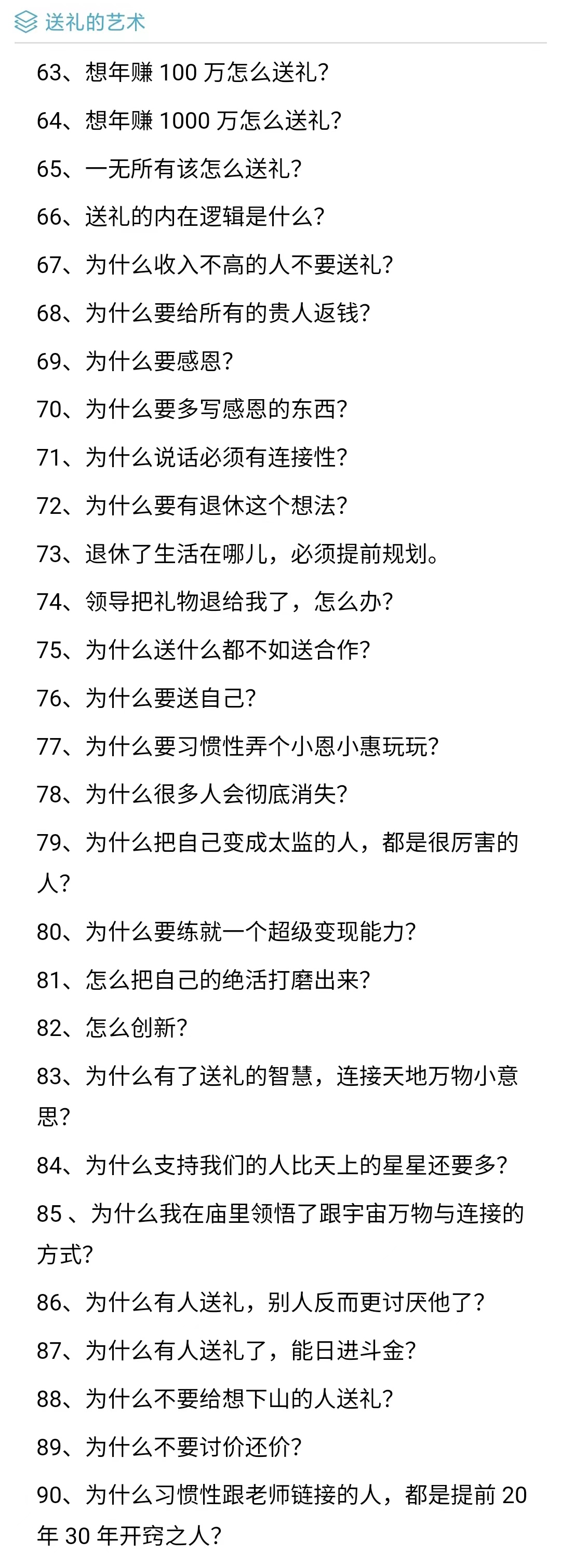 送礼的艺术

63、想年赚 100 万怎么送礼？

64、想年赚 1000 万怎么送礼？

65、一无所有该怎么送礼？

66、送礼的内在逻辑是什么？

67、为什么收入不高的人不要送礼？

68、为什么要给所有的贵人返钱？

69、为什么要感恩？

70、为什么要多写感恩的东西？

71、为什么说话必须有连接性？

72、为什么要有退休这个想法？

73、退休了生活在哪儿，必须提前规划。

74、领导把礼物退给我了，怎么办？

75、为什么送什么都不如送合作？

76、为什么要送自己？

77、为什么要习惯性弄个小恩小惠玩玩？

78、为什么很多人会彻底消失？

79、为什么把自己变成太监的人，都是很厉害的人？

80、为什么要练就一个超级变现能力？

81、怎么把自己的绝活打磨出来？

82、怎么创新？

83、为什么有了送礼的智慧，连接天地万物小意思？

84、为什么支持我们的人比天上的星星还要多？

85 、为什么我在庙里领悟了跟宇宙万物与连接的方式？

86、为什么有人送礼，别人反而更讨厌他了？

87、为什么有人送礼了，能日进斗金？

88、为什么不要给想下山的人送礼？

89、为什么不要讨价还价？

90、为什么习惯性跟老师链接的人，都是提前 20 年 30 年开窍之人？